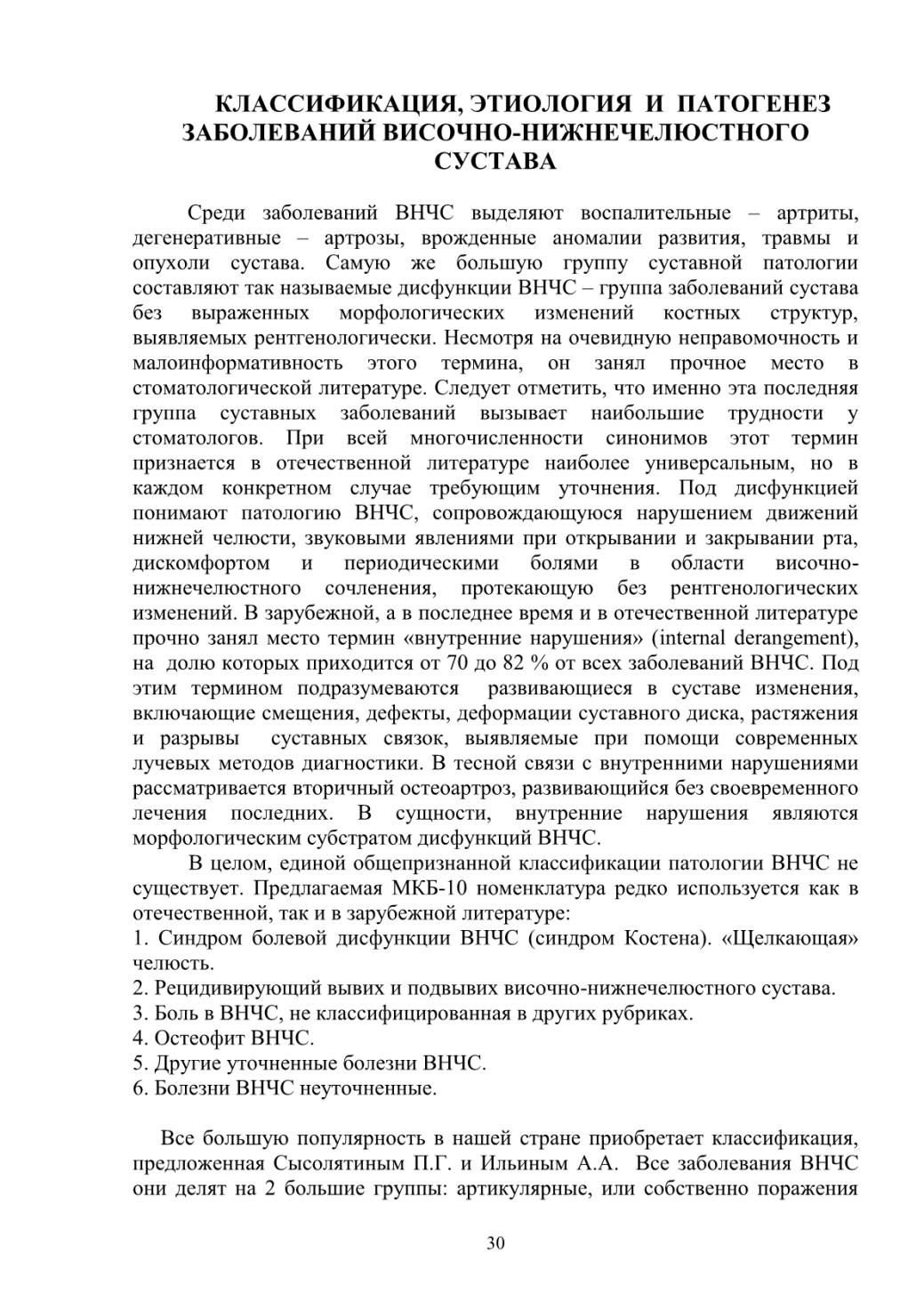 КЛАССИФИКАЦИЯ, ЭТИОЛОГИЯ И ПАТОГЕНЕЗ ЗАБОЛЕВАНИЙ ВИСОЧНО-НИЖНЕЧЕЛЮСТНОГО СУСТАВА

Среди заболеваний ВНЧС выделяют воспалительные – артриты, дегенеративные – артрозы, врожденные аномалии развития, травмы и опухоли сустава. Самую же большую группу суставной патологии составляют так называемые дисфункции ВНЧС – группа заболеваний сустава без выраженных морфологических изменений костных структур, выявляемых рентгенологически. Несмотря на очевидную неправомочность и малоинформативность этого термина, он занял прочное место в стоматологической литературе. Следует отметить, что именно эта последняя группа суставных заболеваний вызывает наибольшие трудности у стоматологов. При всей многочисленности синонимов этот термин признается в отечественной литературе наиболее универсальным, но в каждом конкретном случае требующим уточнения. Под дисфункцией понимают патологию ВНЧС, сопровождающуюся нарушением движений нижней челюсти, звуковыми явлениями при открывании и закрывании рта, дискомфортом и периодическими болями в области височно-нижнечелюстного сочленения, протекающую без рентгенологических изменений. В зарубежной, а в последнее время и в отечественной литературе прочно занял место термин «внутренние нарушения» (internal derangement), на долю которых приходится от 70 до 82 % от всех заболеваний ВНЧС. Под этим термином подразумеваются развивающиеся в суставе изменения, включающие смещения, дефекты, деформации суставного диска, растяжения и разрывы суставных связок, выявляемые при помощи современных лучевых методов диагностики. В тесной связи с внутренними нарушениями рассматривается вторичный остеоартроз, развивающийся без своевременного лечения последних. В сущности, внутренние нарушения являются морфологическим субстратом дисфункций ВНЧС.

В целом, единой общепризнанной классификации патологии ВНЧС не существует. Предлагаемая МКБ-10 номенклатура редко используется как в отечественной, так и в зарубежной литературе:
1. Синдром болевой дисфункции ВНЧС (синдром Костена). «Щелкающая» челюсть.
2. Рецидивирующий вывих и подвывих височно-нижнечелюстного сустава.
3. Боль в ВНЧС, не классифицированная в других рубриках.
4. Остеофит ВНЧС.
5. Другие уточненные болезни ВНЧС.
6. Болезни ВНЧС неуточненные.

Все большую популярность в нашей стране приобретает классификация, предложенная Сысолятиным П.Г. и Ильиным А.А. Все заболевания ВНЧС они делят на 2 большие группы: артикулярные, или собственно поражения

30